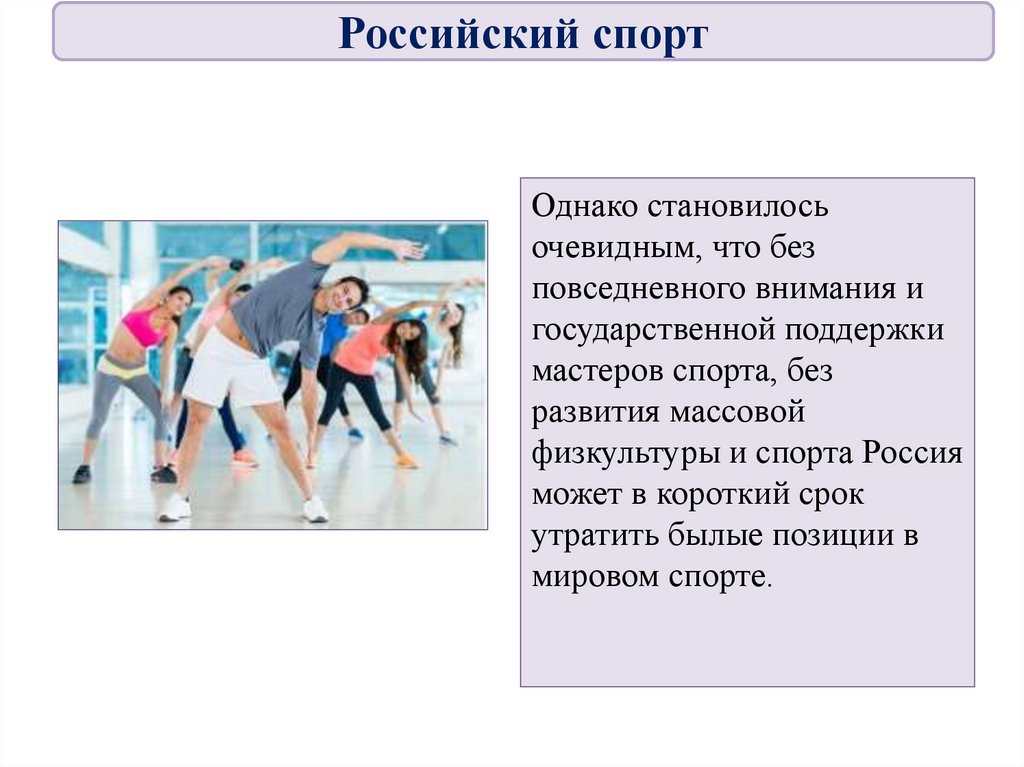 Российский спорт

Однако становилось очевидным, что без повседневного внимания и государственной поддержки мастеров спорта, без развития массовой физкультуры и спорта Россия может в короткий срок утратить былые позиции в мировом спорте.